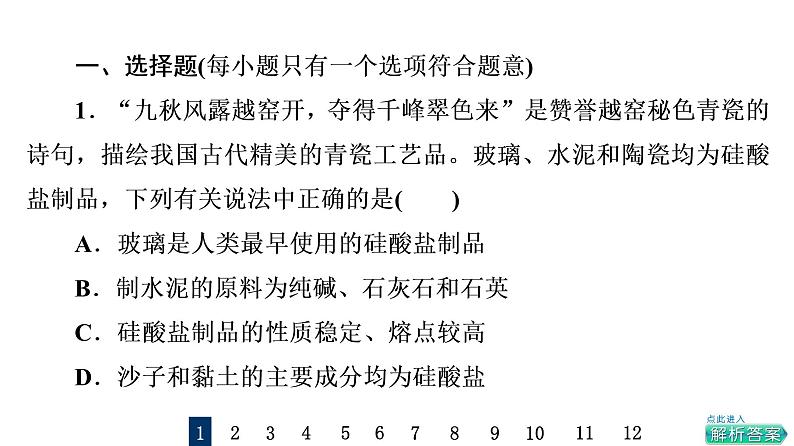 一、选择题(每小题只有一个选项符合题意)

1．“九秋风露越窑开，夺得千峰翠色来”是赞誉越窑秘色青瓷的诗句，描绘我国古代精美的青瓷工艺品。玻璃、水泥和陶瓷均为硅酸盐制品，下列有关说法中正确的是(　　)

A．玻璃是人类最早使用的硅酸盐制品

B．制水泥的原料为纯碱、石灰石和石英

C．硅酸盐制品的性质稳定、熔点较高

D．沙子和黏土的主要成分均为硅酸盐

1　2　3　4　5　6　7　8　9　10　11　12

点此进入
解析答案